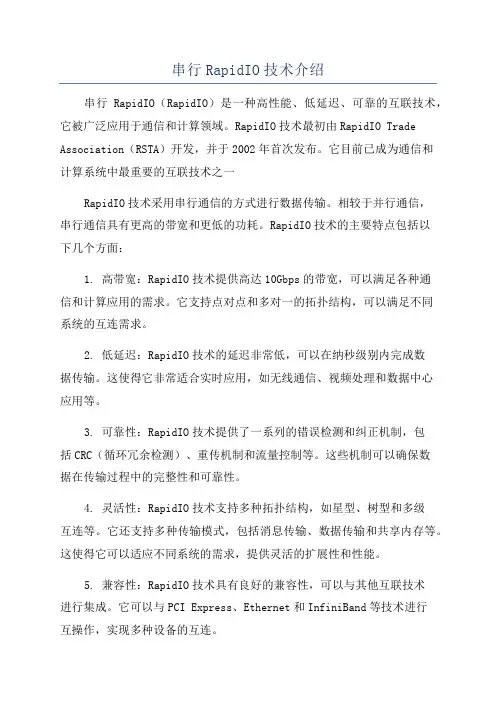 串行 RapidIO 技术介绍

串行 RapidIO（RapidIO）是一种高性能、低延迟、可靠的互联技术，它被广泛应用于通信和计算领域。RapidIO 技术最初由 RapidIO Trade Association（RSTA）开发，并于 2002 年首次发布。它目前已成为通信和计算系统中最重要的互联技术之一

RapidIO 技术采用串行通信的方式进行数据传输。相较于并行通信，串行通信具有更高的带宽和更低的功耗。RapidIO 技术的主要特点包括以下几个方面：

1. 高带宽：RapidIO 技术提供高达 10Gbps 的带宽，可以满足各种通信和计算应用的需求。它支持点对点和多对一的拓扑结构，可以满足不同系统的互连需求。

2. 低延迟：RapidIO 技术的延迟非常低，可以在纳秒级别内完成数据传输。这使得它非常适合实时应用，如无线通信、视频处理和数据中心应用等。

3. 可靠性：RapidIO 技术提供了一系列的错误检测和纠正机制，包括 CRC（循环冗余检测）、重传机制和流量控制等。这些机制可以确保数据在传输过程中的完整性和可靠性。

4. 灵活性：RapidIO 技术支持多种拓扑结构，如星型、树型和多级互连等。它还支持多种传输模式，包括消息传输、数据传输和共享内存等。这使得它可以适应不同系统的需求，提供灵活的扩展性和性能。

5. 兼容性：RapidIO 技术具有良好的兼容性，可以与其他互联技术进行集成。它可以与 PCI Express、Ethernet 和 InfiniBand 等技术进行互操作，实现多种设备的互连。